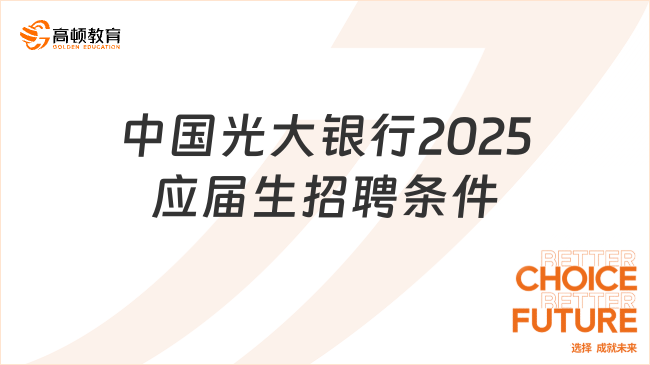 高顿教育
GOLDEN EDUCATION

中国光大银行2025应届生招聘条件

BETTER
CHOICE
BETTER
FUTURE
选择 成就未来